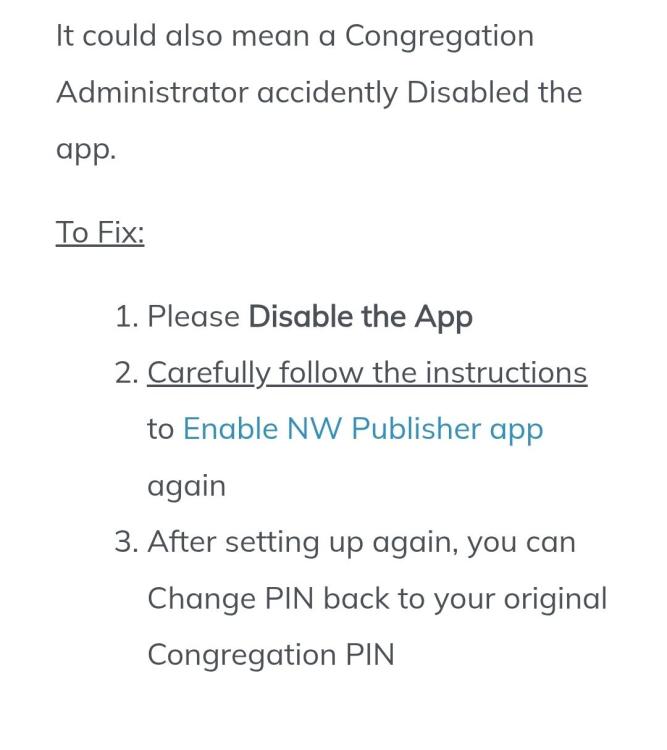 It could also mean a Congregation Administrator accidently Disabled the app.

To Fix:

1. Please Disable the App
2. Carefully follow the instructions to Enable NW Publisher app again
3. After setting up again, you can Change PIN back to your original Congregation PIN